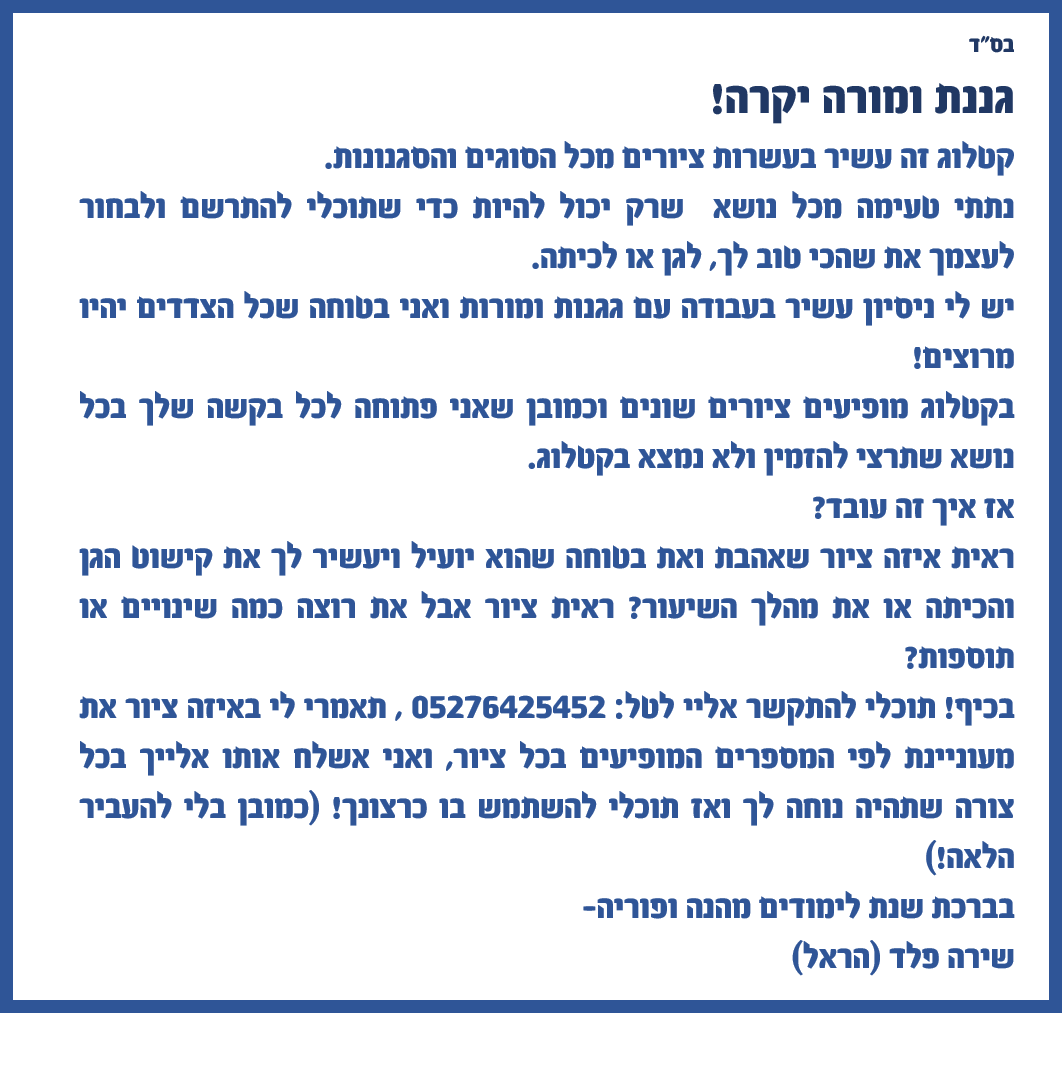 בס"ד

גננת ומורה יקרה!

קטלוג זה עשיר בעשרות ציורים מכל הסוגים והסגנונות.

נתתי טעימה מכל נושא שרק יכול להיות כדי שתוכלי להתרשם ולבחור לעצמך את שהכי טוב לך, לגן או לכיתה.

יש לי ניסיון עשיר בעבודה עם גננות ומורות ואני בטוחה שכל הצדדים יהיו מרוצים!

בקטלוג מופיעים ציורים שונים וכמובן שאני פתוחה לכל בקשה שלך בכל נושא שתרצי להזמין ולא נמצא בקטלוג.

אז איך זה עובד?

ראית איזה ציור שאהבת ואת בטוחה שהוא יועיל ויעשיר לך את קישוט הגן והכיתה או את מהלך השיעור? ראית ציור אבל את רוצה כמה שינויים או תוספות?

בכיף! תוכלי להתקשר אליי לטל: 05276425452 , תאמרי לי באיזה ציור את מעוניינת לפי המספרים המופיעים בכל ציור, ואני אשלח אותו אלייך בכל צורה שתהיה נוחה לך ואז תוכלי להשתמש בו כרצונך! (כמובן בלי להעביר הלאה!)

בברכת שנת לימודים מהנה ופוריה-

שירה פלד (הראל)